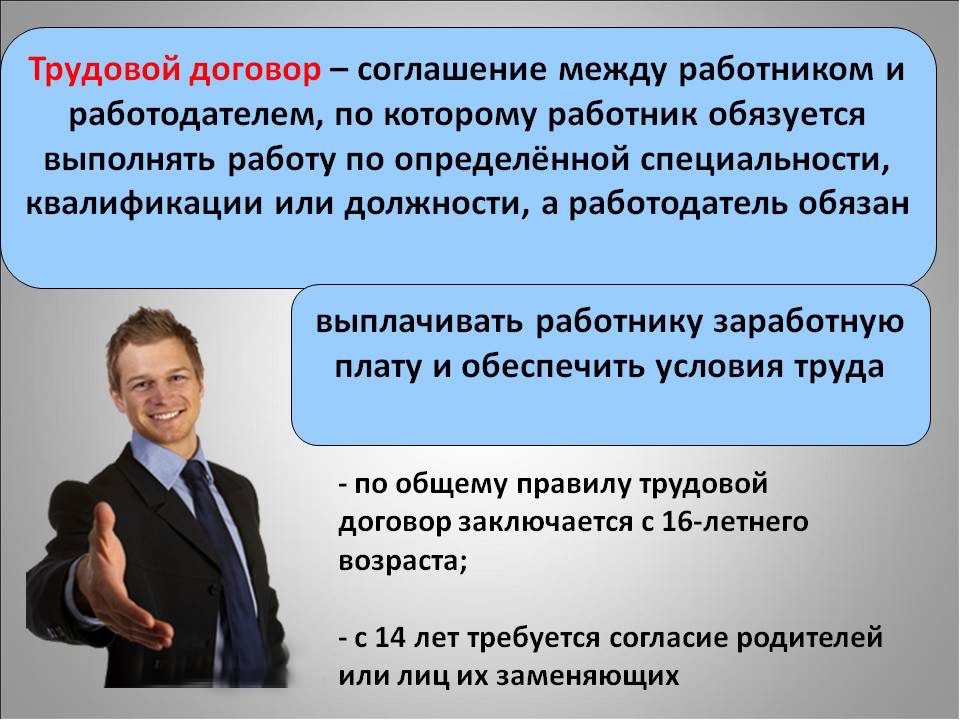 Трудовой договор – соглашение между работником и работодателем, по которому работник обязуется выполнять работу по определённой специальности, квалификации или должности, а работодатель обязан

выплачивать работнику заработную плату и обеспечить условия труда

- по общему правилу трудовой договор заключается с 16-летнего возраста;

- с 14 лет требуется согласие родителей или лиц их заменяющих